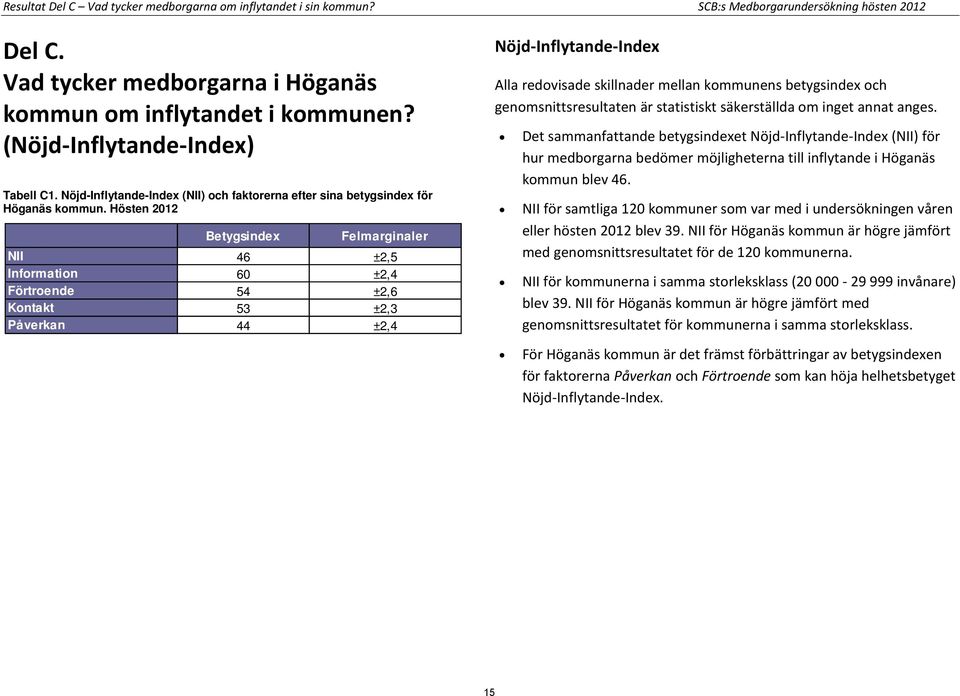 Resultat Del C – Vad tycker medborgarna om inflytandet i sin kommun?

SCB:s Medborgarundersökning hösten 2012

Del C.
Vad tycker medborgarna i Höganäs kommun om inflytandet i kommunen? (Nöjd-Inflytande-Index)

Tabell C1. Nöjd-Inflytande-Index (NII) och faktorerna efter sina betygsindex för Höganäs kommun. Hösten 2012

| | Betygsindex | Felmarginaler |
|---|---|---|
| NII | 46 | ±2,5 |
| Information | 60 | ±2,4 |
| Förtroende | 54 | ±2,6 |
| Kontakt | 53 | ±2,3 |
| Påverkan | 44 | ±2,4 |

Nöjd-Inflytande-Index

Alla redovisade skillnader mellan kommunens betygsindex och genomsnittsresultaten är statistiskt säkerställda om inget annat anges.

• Det sammanfattande betygsindexet Nöjd-Inflytande-Index (NII) för hur medborgarna bedömer möjligheterna till inflytande i Höganäs kommun blev 46.

• NII för samtliga 120 kommuner som var med i undersökningen våren eller hösten 2012 blev 39. NII för Höganäs kommun är högre jämfört med genomsnittsresultatet för de 120 kommunerna.

• NII för kommunerna i samma storleksklass (20 000 - 29 999 invånare) blev 39. NII för Höganäs kommun är högre jämfört med genomsnittsresultatet för kommunerna i samma storleksklass.

• För Höganäs kommun är det främst förbättringar av betygsindexen för faktorerna Påverkan och Förtroende som kan höja helhetsbetyget Nöjd-Inflytande-Index.

15